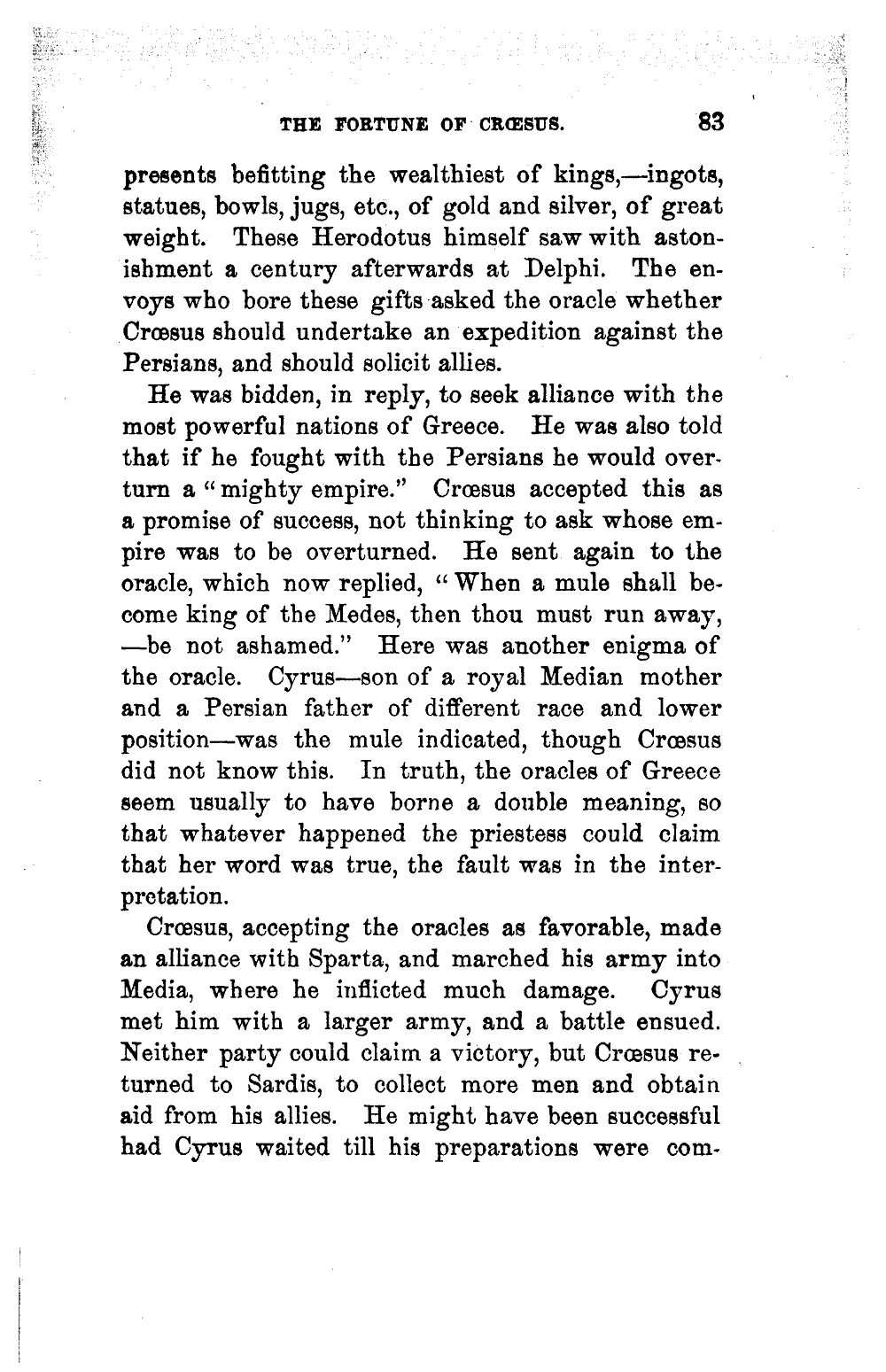 THE FORTUNE OF CRŒSUS. 83

presents befitting the wealthiest of kings,—ingots, statues, bowls, jugs, etc., of gold and silver, of great weight. These Herodotus himself saw with astonishment a century afterwards at Delphi. The envoys who bore these gifts asked the oracle whether Crœsus should undertake an expedition against the Persians, and should solicit allies.

He was bidden, in reply, to seek alliance with the most powerful nations of Greece. He was also told that if he fought with the Persians he would overturn a "mighty empire." Crœsus accepted this as a promise of success, not thinking to ask whose empire was to be overturned. He sent again to the oracle, which now replied, "When a mule shall become king of the Medes, then thou must run away, —be not ashamed." Here was another enigma of the oracle. Cyrus—son of a royal Median mother and a Persian father of different race and lower position—was the mule indicated, though Crœsus did not know this. In truth, the oracles of Greece seem usually to have borne a double meaning, so that whatever happened the priestess could claim that her word was true, the fault was in the interpretation.

Crœsus, accepting the oracles as favorable, made an alliance with Sparta, and marched his army into Media, where he inflicted much damage. Cyrus met him with a larger army, and a battle ensued. Neither party could claim a victory, but Crœsus returned to Sardis, to collect more men and obtain aid from his allies. He might have been successful had Cyrus waited till his preparations were com-